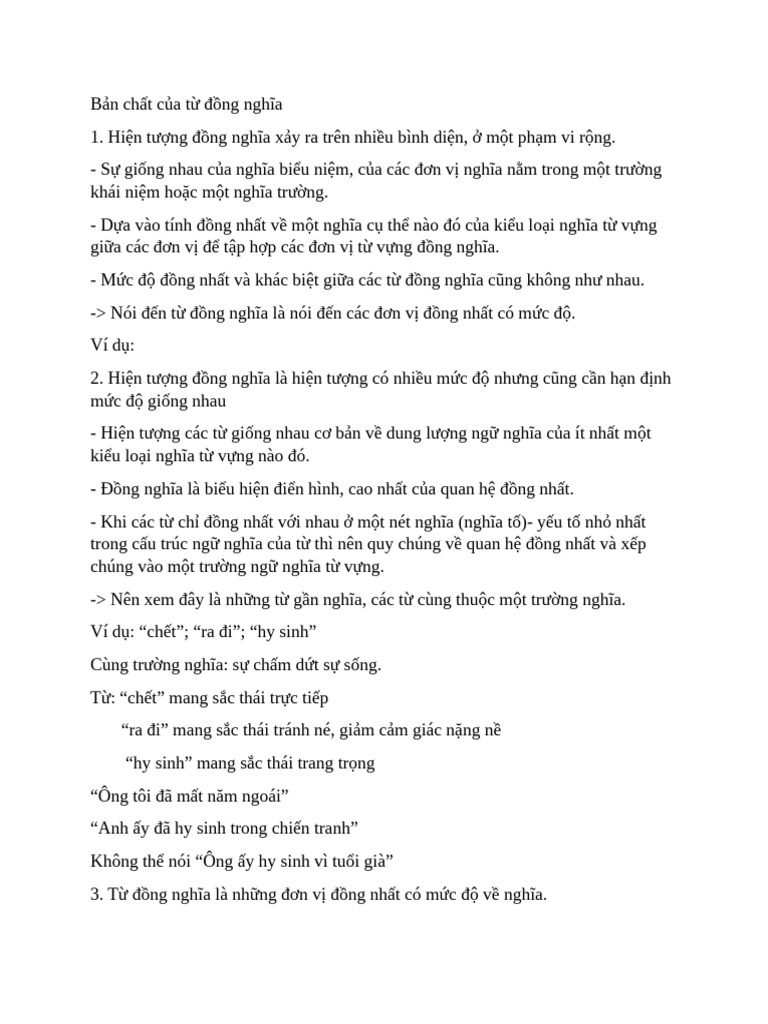 Bản chất của từ đồng nghĩa

1. Hiện tượng đồng nghĩa xảy ra trên nhiều bình diện, ở một phạm vi rộng.

- Sự giống nhau của nghĩa biểu niệm, của các đơn vị nghĩa nằm trong một trường khái niệm hoặc một nghĩa trường.

- Dựa vào tính đồng nhất về một nghĩa cụ thể nào đó của kiểu loại nghĩa từ vựng giữa các đơn vị để tập hợp các đơn vị từ vựng đồng nghĩa.

- Mức độ đồng nhất và khác biệt giữa các từ đồng nghĩa cũng không như nhau.

-> Nói đến từ đồng nghĩa là nói đến các đơn vị đồng nhất có mức độ.

Ví dụ:

2. Hiện tượng đồng nghĩa là hiện tượng có nhiều mức độ nhưng cũng cần hạn định mức độ giống nhau

- Hiện tượng các từ giống nhau cơ bản về dung lượng ngữ nghĩa của ít nhất một kiểu loại nghĩa từ vựng nào đó.

- Đồng nghĩa là biểu hiện điển hình, cao nhất của quan hệ đồng nhất.

- Khi các từ chỉ đồng nhất với nhau ở một nét nghĩa (nghĩa tố)- yếu tố nhỏ nhất trong cấu trúc ngữ nghĩa của từ thì nên quy chúng về quan hệ đồng nhất và xếp chúng vào một trường ngữ nghĩa từ vựng.

-> Nên xem đây là những từ gần nghĩa, các từ cùng thuộc một trường nghĩa.

Ví dụ: “chết”; “ra đi”; “hy sinh”

Cùng trường nghĩa: sự chấm dứt sự sống.

Từ: “chết” mang sắc thái trực tiếp

“ra đi” mang sắc thái tránh né, giảm cảm giác nặng nề

“hy sinh” mang sắc thái trang trọng

“Ông tôi đã mất năm ngoái”

“Anh ấy đã hy sinh trong chiến tranh”

Không thể nói “Ông ấy hy sinh vì tuổi già”

3. Từ đồng nghĩa là những đơn vị đồng nhất có mức độ về nghĩa.